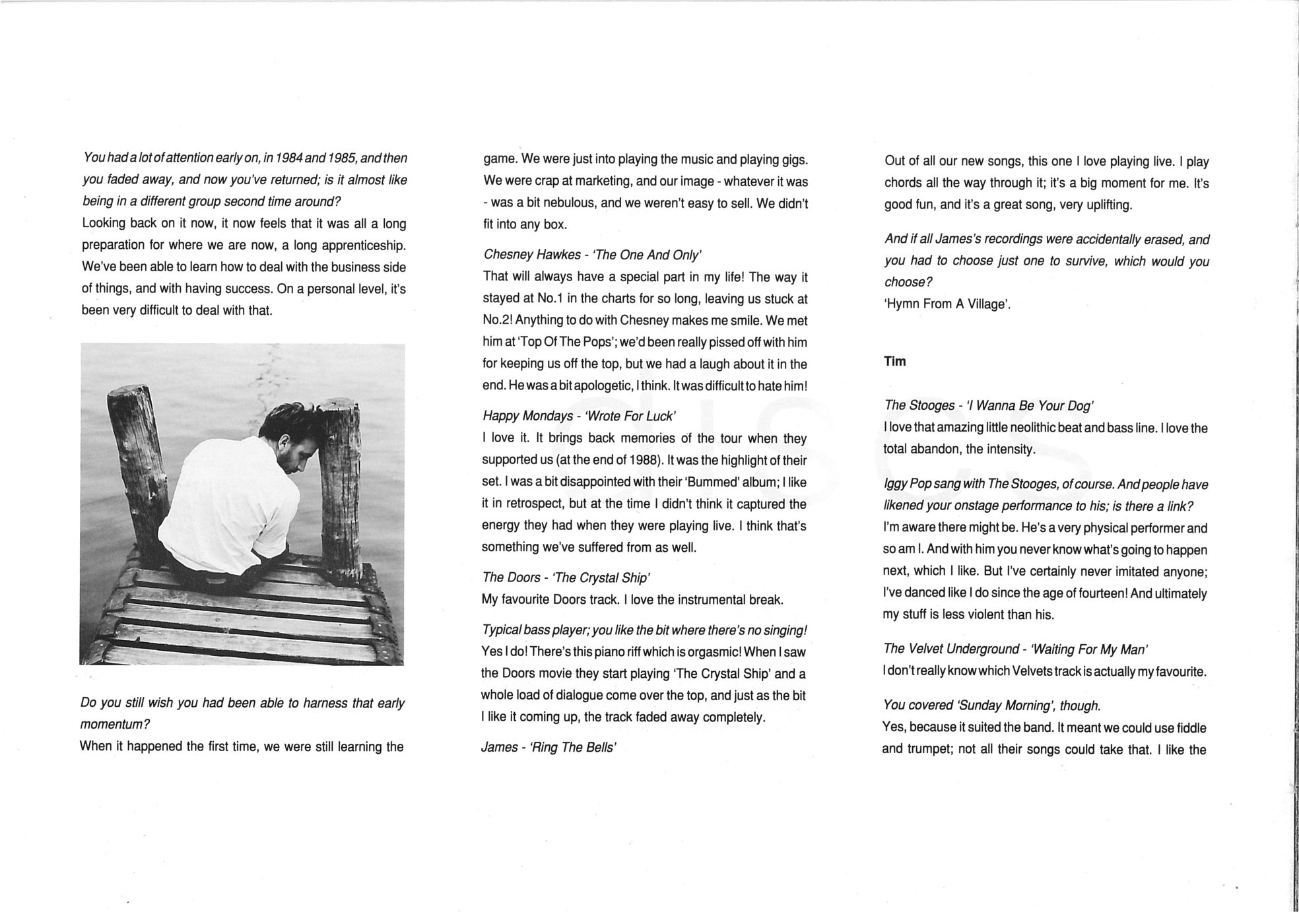 You had a lot of attention early on, in 1984 and 1985, and then you faded away, and now you've returned; is it almost like being in a different group second time around?

Looking back on it now, it now feels that it was all a long preparation for where we are now, a long apprenticeship. We've been able to learn how to deal with the business side of things, and with having success. On a personal level, it's been very difficult to deal with that.

Do you still wish you had been able to harness that early momentum?

When it happened the first time, we were still learning the game. We were just into playing the music and playing gigs. We were crap at marketing, and our image - whatever it was - was a bit nebulous, and we weren't easy to sell. We didn't fit into any box.

Chesney Hawkes - 'The One And Only'

That will always have a special part in my life! The way it stayed at No.1 in the charts for so long, leaving us stuck at No.2! Anything to do with Chesney makes me smile. We met him at 'Top Of The Pops'; we'd been really pissed off with him for keeping us off the top, but we had a laugh about it in the end. He was a bit apologetic, I think. It was difficult to hate him!

Happy Mondays - 'Wrote For Luck'

I love it. It brings back memories of the tour when they supported us (at the end of 1988). It was the highlight of their set. I was a bit disappointed with their 'Bummed' album; I like it in retrospect, but at the time I didn't think it captured the energy they had when they were playing live. I think that's something we've suffered from as well.

The Doors - 'The Crystal Ship'

My favourite Doors track. I love the instrumental break.

Typical bass player; you like the bit where there's no singing!

Yes I do! There's this piano riff which is orgasmic! When I saw the Doors movie they start playing 'The Crystal Ship' and a whole load of dialogue come over the top, and just as the bit I like it coming up, the track faded away completely.

James - 'Ring The Bells'

Out of all our new songs, this one I love playing live. I play chords all the way through it; it's a big moment for me. It's good fun, and it's a great song, very uplifting.

And if all James's recordings were accidentally erased, and you had to choose just one to survive, which would you choose?

'Hymn From A Village'.

Tim

The Stooges - 'I Wanna Be Your Dog'

I love that amazing little neolithic beat and bass line. I love the total abandon, the intensity.

Iggy Pop sang with The Stooges, of course. And people have likened your onstage performance to his; is there a link?

I'm aware there might be. He's a very physical performer and so am I. And with him you never know what's going to happen next, which I like. But I've certainly never imitated anyone; I've danced like I do since the age of fourteen! And ultimately my stuff is less violent than his.

The Velvet Underground - 'Waiting For My Man'

I don't really know which Velvets track is actually my favourite.

You covered 'Sunday Morning', though.

Yes, because it suited the band. It meant we could use fiddle and trumpet; not all their songs could take that. I like the